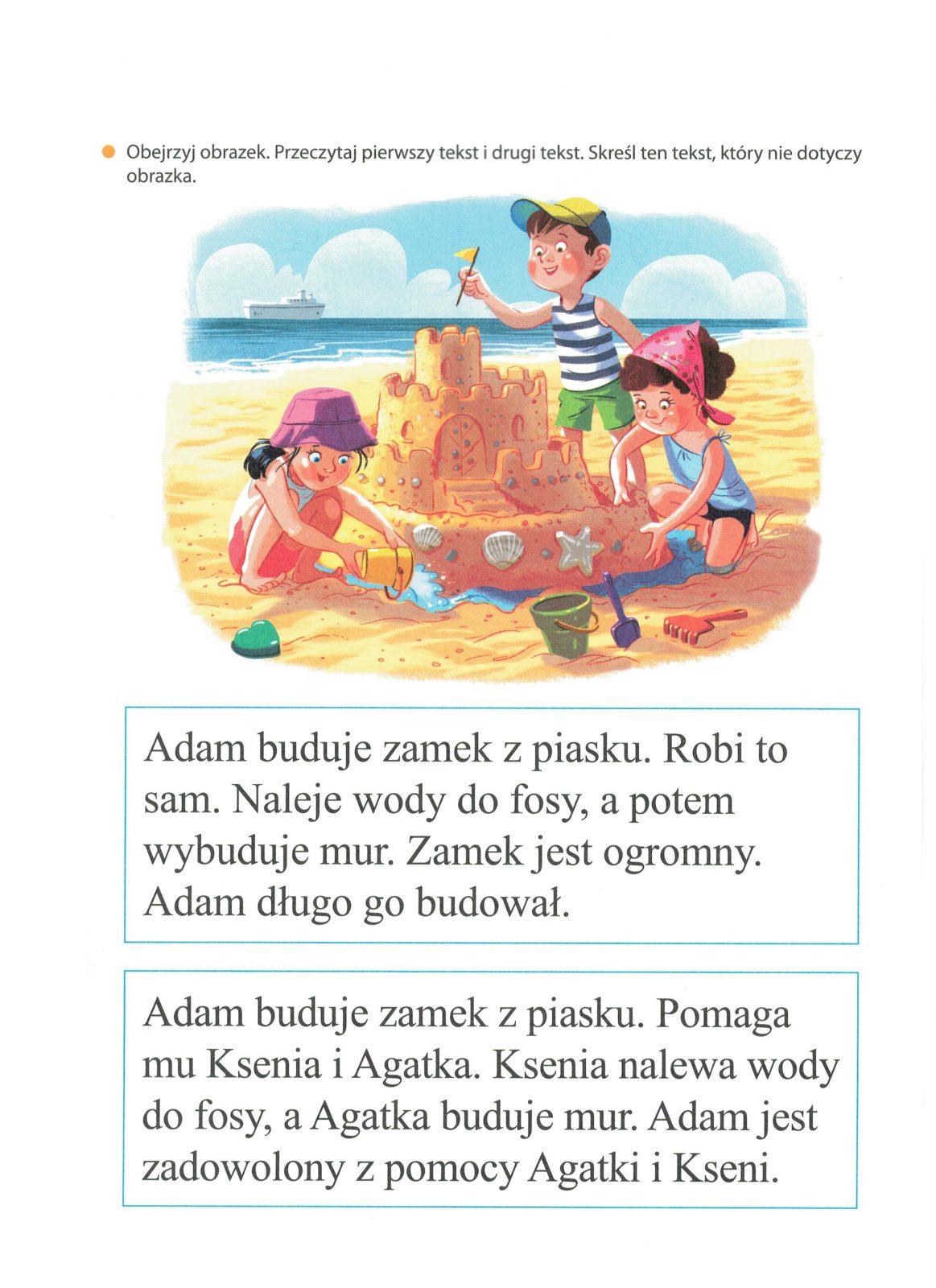 • Obejrzyj obrazek. Przeczytaj pierwszy tekst i drugi tekst. Skreśl ten tekst, który nie dotyczy obrazka.

Adam buduje zamek z piasku. Robi to sam. Naleje wody do fosy, a potem wybuduje mur. Zamek jest ogromny. Adam długo go budował.

Adam buduje zamek z piasku. Pomaga mu Ksenia i Agatka. Ksenia nalewa wody do fosy, a Agatka buduje mur. Adam jest zadowolony z pomocy Agatki i Kseni.